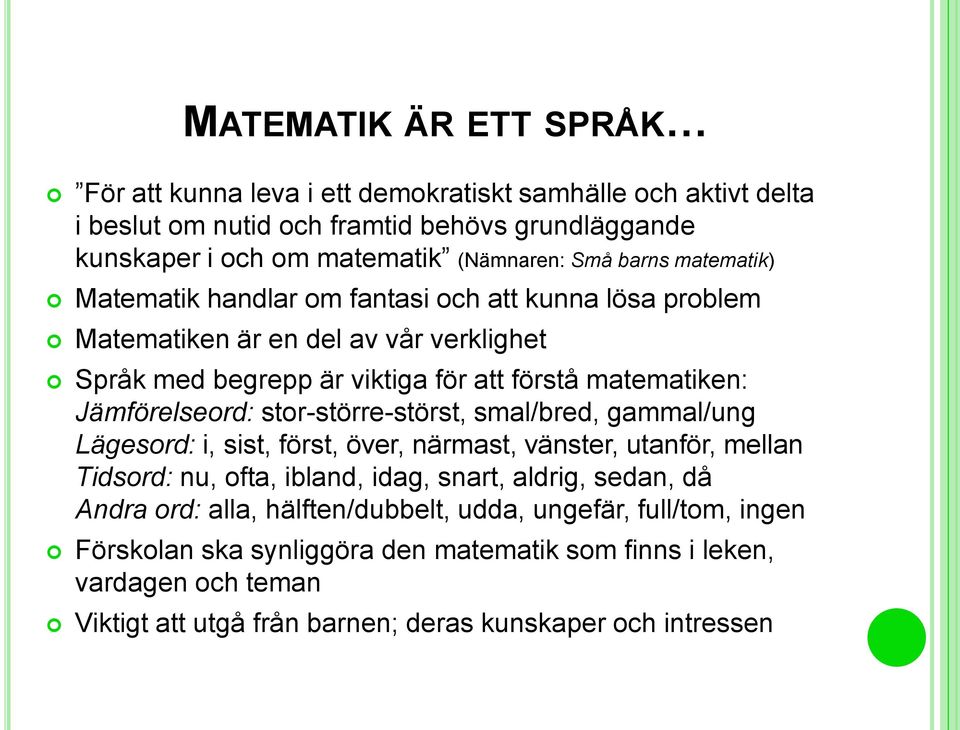 MATEMATIK ÄR ETT SPRÅK…

”För att kunna leva i ett demokratiskt samhälle och aktivt delta i beslut om nutid och framtid behövs grundläggande kunskaper i och om matematik” (Nämnaren: Små barns matematik)

Matematik handlar om fantasi och att kunna lösa problem

Matematiken är en del av vår verklighet

Språk med begrepp är viktiga för att förstå matematiken:
Jämförelseord: stor-större-störst, smal/bred, gammal/ung
Lägesord: i, sist, först, över, närmast, vänster, utanför, mellan
Tidsord: nu, ofta, ibland, idag, snart, aldrig, sedan, då
Andra ord: alla, hälften/dubbelt, udda, ungefär, full/tom, ingen

Förskolan ska synliggöra den matematik som finns i leken, vardagen och teman

Viktigt att utgå från barnen; deras kunskaper och intressen